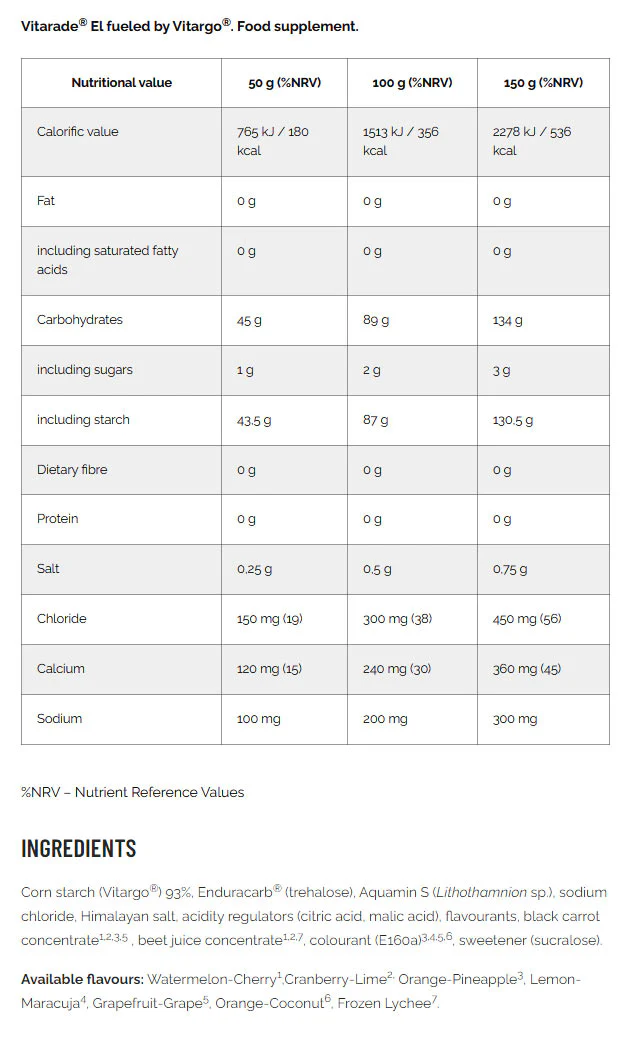 Vitarade® El fueled by Vitargo®. Food supplement.

| Nutritional value | 50 g (%NRV) | 100 g (%NRV) | 150 g (%NRV) |
|---|---|---|---|
| Calorific value | 765 kJ / 180 kcal | 1513 kJ / 356 kcal | 2278 kJ / 536 kcal |
| Fat | 0 g | 0 g | 0 g |
| including saturated fatty acids | 0 g | 0 g | 0 g |
| Carbohydrates | 45 g | 89 g | 134 g |
| including sugars | 1 g | 2 g | 3 g |
| including starch | 43,5 g | 87 g | 130,5 g |
| Dietary fibre | 0 g | 0 g | 0 g |
| Protein | 0 g | 0 g | 0 g |
| Salt | 0,25 g | 0,5 g | 0,75 g |
| Chloride | 150 mg (19) | 300 mg (38) | 450 mg (56) |
| Calcium | 120 mg (15) | 240 mg (30) | 360 mg (45) |
| Sodium | 100 mg | 200 mg | 300 mg |

%NRV – Nutrient Reference Values

INGREDIENTS

Corn starch (Vitargo®) 93%, Enduracarb® (trehalose), Aquamin S (Lithothamnion sp.), sodium chloride, Himalayan salt, acidity regulators (citric acid, malic acid), flavourants, black carrot concentrate$^{1,2,3,5}$ , beet juice concentrate$^{1,2,7}$, colourant (E160a)$^{3,4,5,6}$, sweetener (sucralose).

Available flavours: Watermelon-Cherry$^{1}$,Cranberry-Lime$^{2,}$ Orange-Pineapple$^{3}$, Lemon-Maracuja$^{4}$, Grapefruit-Grape$^{5}$, Orange-Coconut$^{6}$, Frozen Lychee$^{7}$.